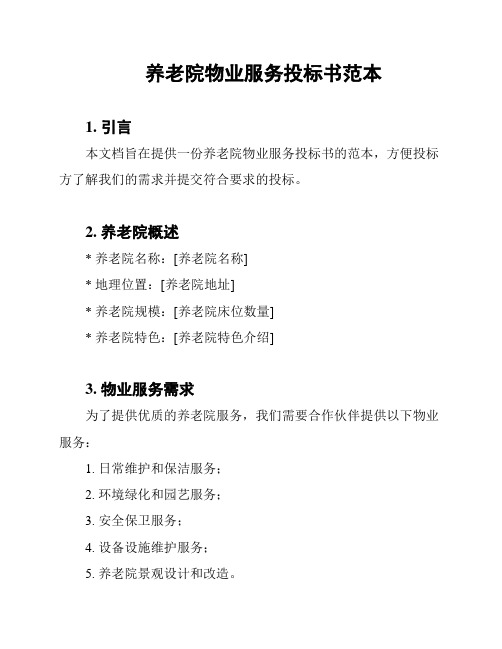 养老院物业服务投标书范本

1. 引言

本文档旨在提供一份养老院物业服务投标书的范本，方便投标方了解我们的需求并提交符合要求的投标。

2. 养老院概述

* 养老院名称：[养老院名称]

* 地理位置：[养老院地址]

* 养老院规模：[养老院床位数量]

* 养老院特色：[养老院特色介绍]

3. 物业服务需求

为了提供优质的养老院服务，我们需要合作伙伴提供以下物业服务：

1. 日常维护和保洁服务；

2. 环境绿化和园艺服务；

3. 安全保卫服务；

4. 设备设施维护服务；

5. 养老院景观设计和改造。